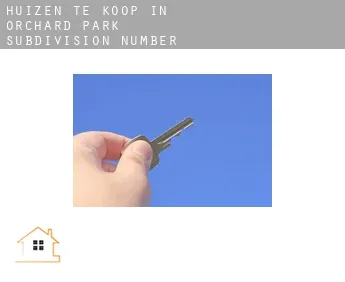 HUIZEN TE KOOP IN ORCHARD PARK SUBDIVISION NUMBER